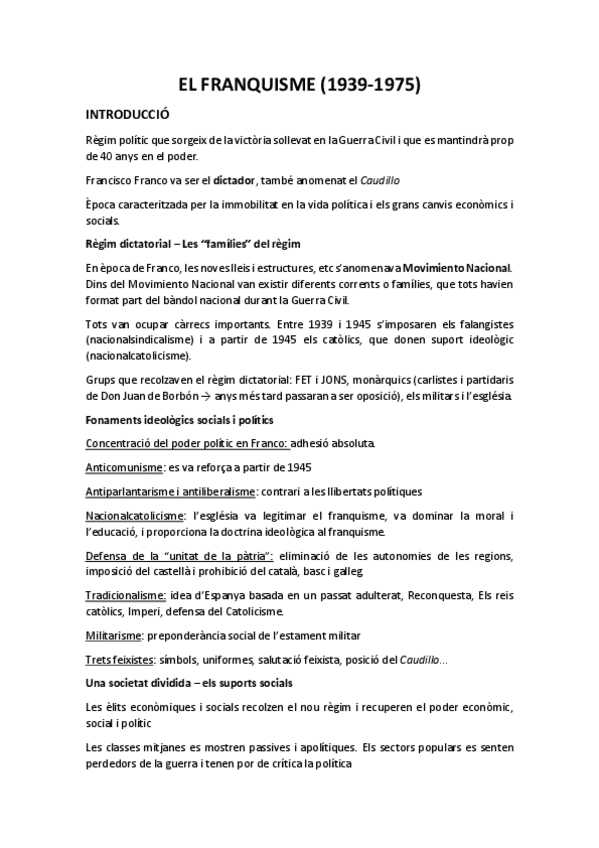 EL FRANQUISME (1939-1975)

INTRODUCCIÓ

Règim polític que sorgeix de la victòria sollevat en la Guerra Civil i que es mantindrà prop de 40 anys en el poder.

Francisco Franco va ser el dictador, també anomenat el Caudillo

Època caracteritzada per la immobilitat en la vida política i els grans canvis econòmics i socials.

Règim dictatorial – Les "famílies" del règim

En època de Franco, les noves lleis i estructures, etc s'anomenava Movimiento Nacional. Dins del Movimiento Nacional van existir diferents corrents o famílies, que tots havien format part del bàndol nacional durant la Guerra Civil.

Tots van ocupar càrrecs importants. Entre 1939 i 1945 s'imposaren els falangistes (nacionalsindicalisme) i a partir de 1945 els catòlics, que donen suport ideològic (nacionalcatolicisme).

Grups que recolzaven el règim dictatorial: FET i JONS, monàrquics (carlistes i partidaris de Don Juan de Borbón → anys més tard passaran a ser oposició), els militars i l'església.

Fonaments ideològics socials i polítics

Concentració del poder polític en Franco: adhesió absoluta.

Anticomunisme: es va reforça a partir de 1945

Antiparlantarisme i antiliberalisme: contrari a les llibertats polítiques

Nacionalcatolicisme: l'església va legitimar el franquisme, va dominar la moral i l'educació, i proporciona la doctrina ideològica al franquisme.

Defensa de la "unitat de la pàtria": eliminació de les autonomies de les regions, imposició del castellà i prohibició del català, basc i galleg

Tradicionalisme: idea d'Espanya basada en un passat adulterat, Reconquesta, Els reis catòlics, Imperi, defensa del Catolicisme.

Militarisme: preponderància social de l'estament militar

Trets feixistes: símbols, uniformes, salutació feixista, posició del Caudillo…

Una societat dividida – els suports socials

Les èlits econòmiques i socials recolzen el nou règim i recuperen el poder econòmic, social i polític

Les classes mitjanes es mostren passives i apolítiques. Els sectors populars es senten perdedors de la guerra i tenen por de crítica la política